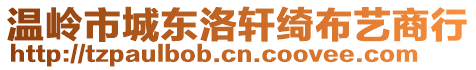 温岭市城东洛轩绮布艺商行
http://tzpaulbob.cn.coovee.com